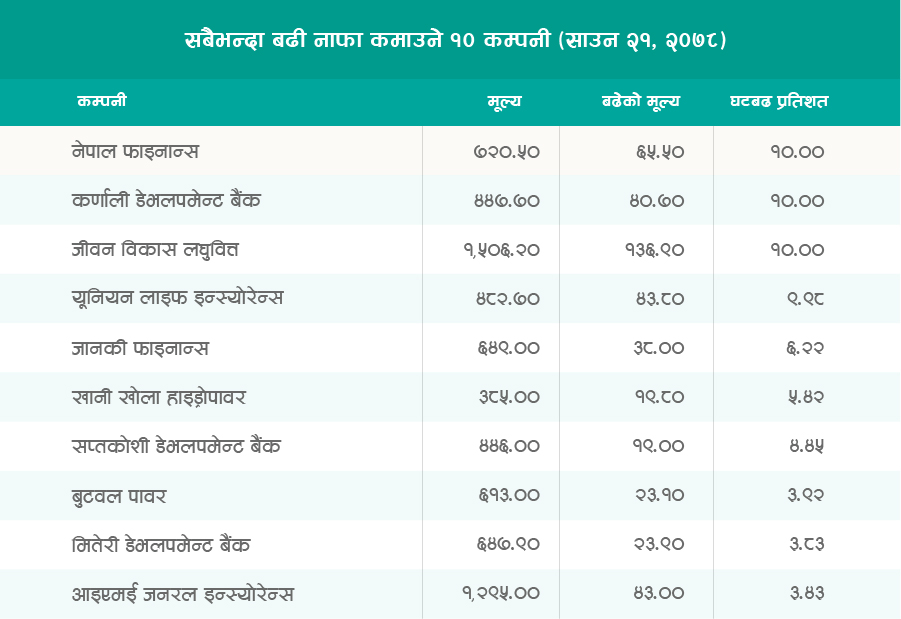 सबैभन्दा बढी नाफा कमाउने १० कम्पनी (साउन २१, २०७८)

| कम्पनी | मूल्य | बढेको मूल्य | घटबढ प्रतिशत |
|---|---|---|---|
| नेपाल फाइनान्स | ७२०.५० | ६५.५० | १०.०० |
| कर्णाली डेभलपमेन्ट बैंक | ४४७.७० | ४०.७० | १०.०० |
| जीवन विकास लघुवित्त | १,५०६.२० | १३६.९० | १०.०० |
| यूनियन लाइफ इन्स्योरेन्स | ४८२.७० | ४३.८० | ९.९८ |
| जानकी फाइनान्स | ६४९.०० | ३८.०० | ६.२२ |
| खानी खोला हाइड्रोपावर | ३८५.०० | १९.८० | ५.४२ |
| सप्तकोशी डेभलपमेन्ट बैंक | ४४६.०० | १९.०० | ४.४५ |
| बुटवल पावर | ६१३.०० | २३.१० | ३.९२ |
| मितेरी डेभलपमेन्ट बैंक | ६४७.९० | २३.९० | ३.८३ |
| आइएमई जनरल इन्स्योरेन्स | १,२९५.०० | ४३.०० | ३.४३ |